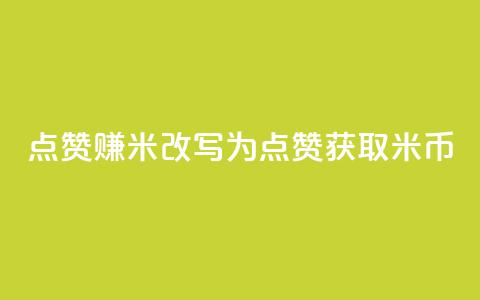 点赞赚米改写为点赞获取米币